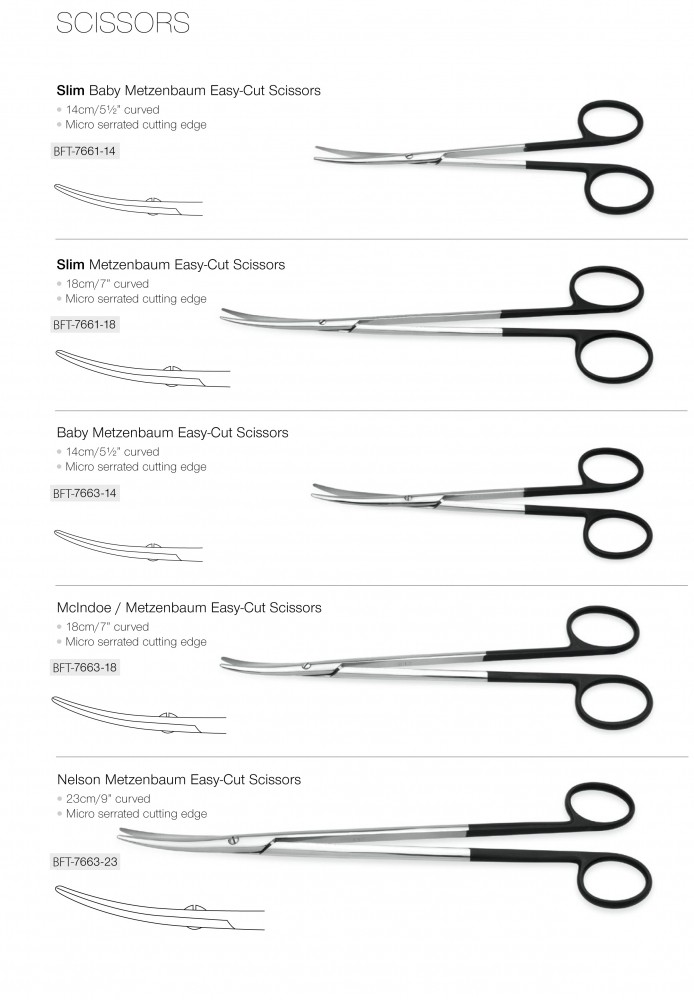 SCISSORS

Slim Baby Metzenbaum Easy-Cut Scissors
• 14cm/5½" curved
• Micro serrated cutting edge

BFT-7661-14

Slim Metzenbaum Easy-Cut Scissors
• 18cm/7" curved
• Micro serrated cutting edge

BFT-7661-18

Baby Metzenbaum Easy-Cut Scissors
• 14cm/5½" curved
• Micro serrated cutting edge

BFT-7663-14

McIndoe / Metzenbaum Easy-Cut Scissors
• 18cm/7" curved
• Micro serrated cutting edge

BFT-7663-18

Nelson Metzenbaum Easy-Cut Scissors
• 23cm/9" curved
• Micro serrated cutting edge

BFT-7663-23